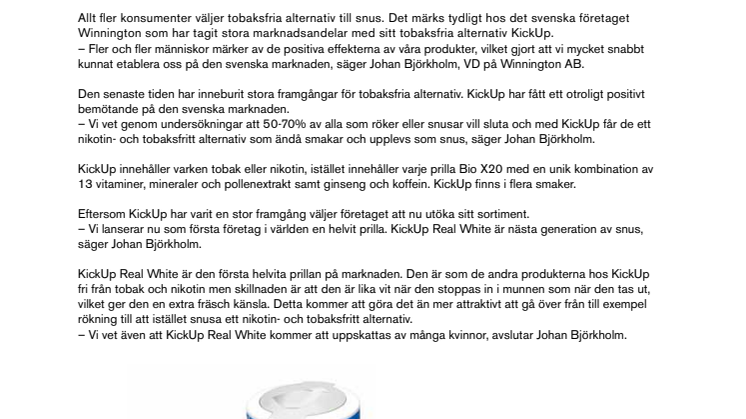 Allt fler konsumenter väljer tobaksfria alternativ till snus. Det märks tydligt hos det svenska företaget Winnington som har tagit stora marknadsandelar med sitt tobaksfria alternativ KickUp.
– Fler och fler människor märker av de positiva effekterna av våra produkter, vilket gjort att vi mycket snabbt kunnat etablera oss på den svenska marknaden, säger Johan Björkholm, VD på Winnington AB.

Den senaste tiden har inneburit stora framgångar för tobaksfria alternativ. KickUp har fått ett otroligt positivt bemötande på den svenska marknaden.
– Vi vet genom undersökningar att 50-70% av alla som röker eller snusar vill sluta och med KickUp får de ett nikotin- och tobaksfritt alternativ som ändå smakar och upplevs som snus, säger Johan Björkholm.

KickUp innehåller varken tobak eller nikotin, istället innehåller varje prilla Bio X20 med en unik kombination av 13 vitaminer, mineraler och pollenextrakt samt ginseng och koffein. KickUp finns i flera smaker.

Eftersom KickUp har varit en stor framgång väljer företaget att nu utöka sitt sortiment.
– Vi lanserar nu som första företag i världen en helvit prilla. KickUp Real White är nästa generation av snus, säger Johan Björkholm.

KickUp Real White är den första helvita prillan på marknaden. Den är som de andra produkterna hos KickUp fri från tobak och nikotin men skillnaden är att den är lika vit när den stoppas in i munnen som när den tas ut, vilket ger den en extra fräsch känsla. Detta kommer att göra det än mer attraktivt att gå över från till exempel rökning till att istället snusa ett nikotin- och tobaksfritt alternativ.
– Vi vet även att KickUp Real White kommer att uppskattas av många kvinnor, avslutar Johan Björkholm.